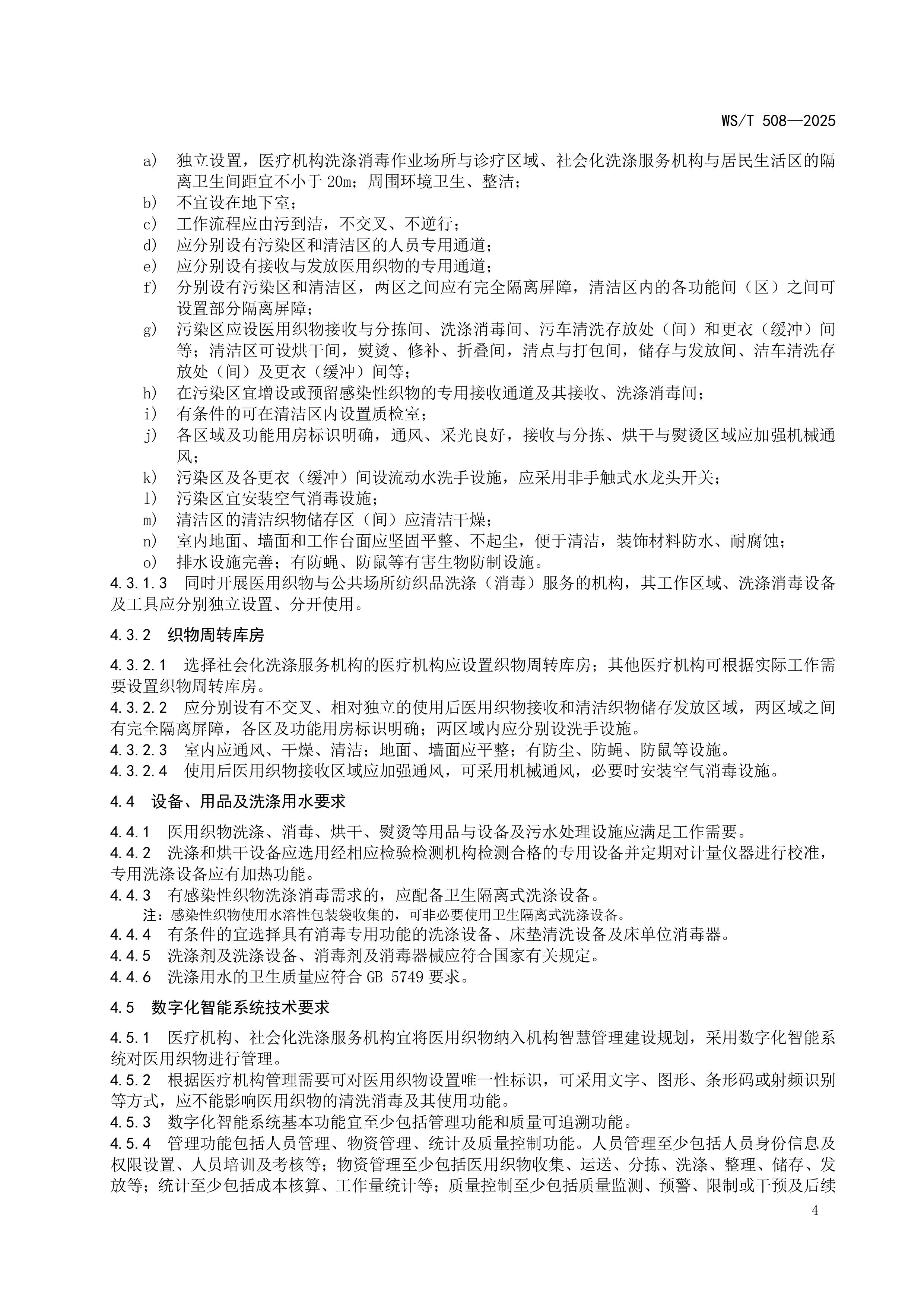 WS/T 508—2025

a) 独立设置，医疗机构洗涤消毒作业场所与诊疗区域、社会化洗涤服务机构与居民生活区的隔离卫生间距宜不小于 20m；周围环境卫生、整洁；
b) 不宜设在地下室；
c) 工作流程应由污到洁，不交叉、不逆行；
d) 应分别设有污染区和清洁区的人员专用通道；
e) 应分别设有接收与发放医用织物的专用通道；
f) 分别设有污染区和清洁区，两区之间应有完全隔离屏障，清洁区内的各功能间（区）之间可设置部分隔离屏障；
g) 污染区应设医用织物接收与分拣间、洗涤消毒间、污车清洗存放处（间）和更衣（缓冲）间等；清洁区可设烘干间，熨烫、修补、折叠间，清点与打包间，储存与发放间、洁车清洗存放处（间）及更衣（缓冲）间等；
h) 在污染区宜增设或预留感染性织物的专用接收通道及其接收、洗涤消毒间；
i) 有条件的可在清洁区内设置质检室；
j) 各区域及功能用房标识明确，通风、采光良好，接收与分拣、烘干与熨烫区域应加强机械通风；
k) 污染区及各更衣（缓冲）间设流动水洗手设施，应采用非手触式水龙头开关；
l) 污染区宜安装空气消毒设施；
m) 清洁区的清洁织物储存区（间）应清洁干燥；
n) 室内地面、墙面和工作台面应坚固平整、不起尘，便于清洁，装饰材料防水、耐腐蚀；
o) 排水设施完善；有防蝇、防鼠等有害生物防制设施。
4.3.1.3 同时开展医用织物与公共场所纺织品洗涤（消毒）服务的机构，其工作区域、洗涤消毒设备及工具应分别独立设置、分开使用。

4.3.2 织物周转库房

4.3.2.1 选择社会化洗涤服务机构的医疗机构应设置织物周转库房；其他医疗机构可根据实际工作需要设置织物周转库房。
4.3.2.2 应分别设有不交叉、相对独立的使用后医用织物接收和清洁织物储存发放区域，两区域之间有完全隔离屏障，各区及功能用房标识明确；两区域内应分别设洗手设施。
4.3.2.3 室内应通风、干燥、清洁；地面、墙面应平整；有防尘、防蝇、防鼠等设施。
4.3.2.4 使用后医用织物接收区域应加强通风，可采用机械通风，必要时安装空气消毒设施。

4.4 设备、用品及洗涤用水要求

4.4.1 医用织物洗涤、消毒、烘干、熨烫等用品与设备及污水处理设施应满足工作需要。
4.4.2 洗涤和烘干设备应选用经相应检验检测机构检测合格的专用设备并定期对计量仪器进行校准，专用洗涤设备应有加热功能。
4.4.3 有感染性织物洗涤消毒需求的，应配备卫生隔离式洗涤设备。
注：感染性织物使用水溶性包装袋收集的，可非必要使用卫生隔离式洗涤设备。
4.4.4 有条件的宜选择具有消毒专用功能的洗涤设备、床垫清洗设备及床单位消毒器。
4.4.5 洗涤剂及洗涤设备、消毒剂及消毒器械应符合国家有关规定。
4.4.6 洗涤用水的卫生质量应符合 GB 5749 要求。

4.5 数字化智能系统技术要求

4.5.1 医疗机构、社会化洗涤服务机构宜将医用织物纳入机构智慧管理建设规划，采用数字化智能系统对医用织物进行管理。
4.5.2 根据医疗机构管理需要可对医用织物设置唯一性标识，可采用文字、图形、条形码或射频识别等方式，应不能影响医用织物的清洗消毒及其使用功能。
4.5.3 数字化智能系统基本功能宜至少包括管理功能和质量可追溯功能。
4.5.4 管理功能包括人员管理、物资管理、统计及质量控制功能。人员管理至少包括人员身份信息及权限设置、人员培训及考核等；物资管理至少包括医用织物收集、运送、分拣、洗涤、整理、储存、发放等；统计至少包括成本核算、工作量统计等；质量控制至少包括质量监测、预警、限制或干预及后续

4